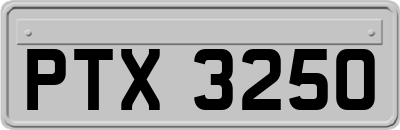 PTX 3250